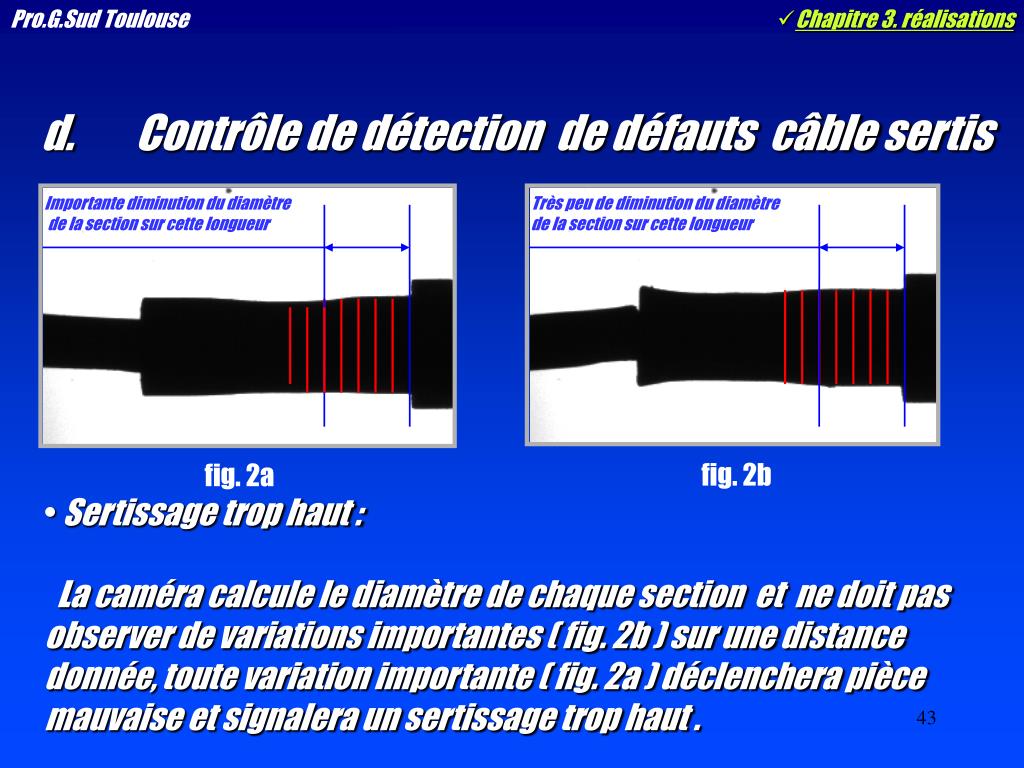 Pro.G.Sud Toulouse

✓ Chapitre 3. réalisations

d. Contrôle de détection de défauts câble sertis

Importante diminution du diamètre de la section sur cette longueur

Très peu de diminution du diamètre de la section sur cette longueur

fig. 2a

fig. 2b

• Sertissage trop haut :

La caméra calcule le diamètre de chaque section et ne doit pas observer de variations importantes ( fig. 2b ) sur une distance donnée, toute variation importante ( fig. 2a ) déclenchera pièce mauvaise et signalera un sertissage trop haut .

43